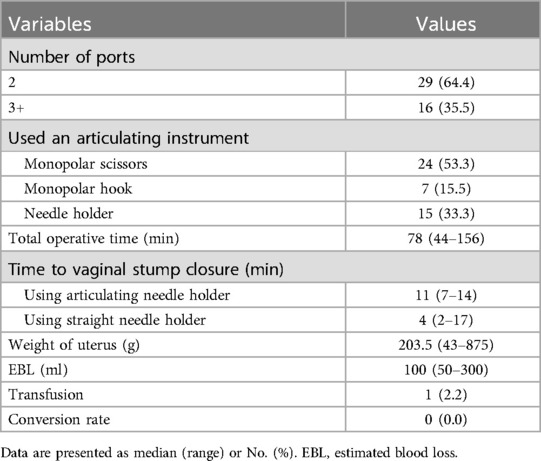 | Variables | Values |
|---|---|
| Number of ports | |
| 2 | 29 (64.4) |
| 3+ | 16 (35.5) |
| Used an articulating instrument | |
| Monopolar scissors | 24 (53.3) |
| Monopolar hook | 7 (15.5) |
| Needle holder | 15 (33.3) |
| Total operative time (min) | 78 (44–156) |
| Time to vaginal stump closure (min) | |
| Using articulating needle holder | 11 (7–14) |
| Using straight needle holder | 4 (2–17) |
| Weight of uterus (g) | 203.5 (43–875) |
| EBL (ml) | 100 (50–300) |
| Transfusion | 1 (2.2) |
| Conversion rate | 0 (0.0) |

Data are presented as median (range) or No. (%). EBL, estimated blood loss.